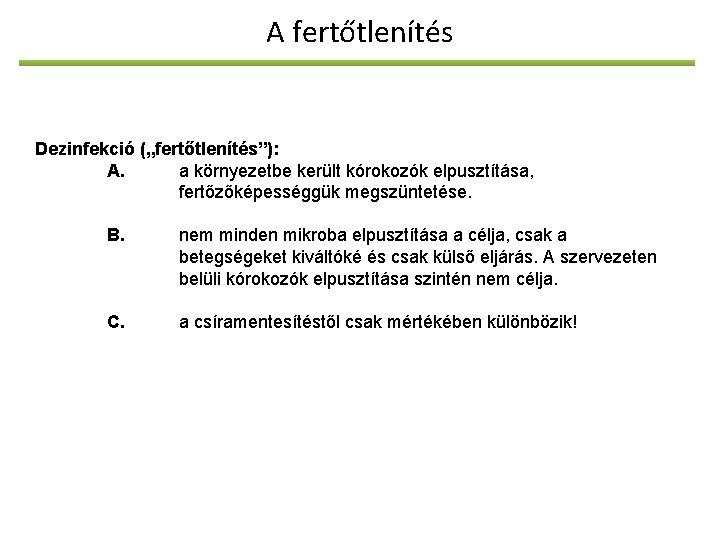 A fertőtlenítés

Dezinfekció („fertőtlenítés”):

A. a környezetbe került kórokozók elpusztítása, fertőzőképességgük megszüntetése.

B. nem minden mikroba elpusztítása a célja, csak a betegségeket kiváltóké és csak külső eljárás. A szervezeten belüli kórokozók elpusztítása szintén nem célja.

C. a csíramentesítéstől csak mértékében különbözik!